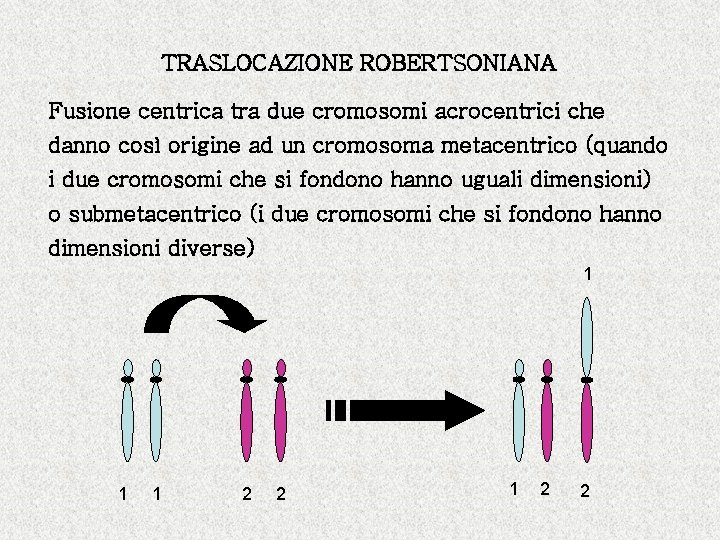 TRASLOCAZIONE ROBERTSONIANA

Fusione centrica tra due cromosomi acrocentrici che danno così origine ad un cromosoma metacentrico (quando i due cromosomi che si fondono hanno uguali dimensioni) o submetacentrico (i due cromosomi che si fondono hanno dimensioni diverse)

1

1 1 2 2 1 2 2